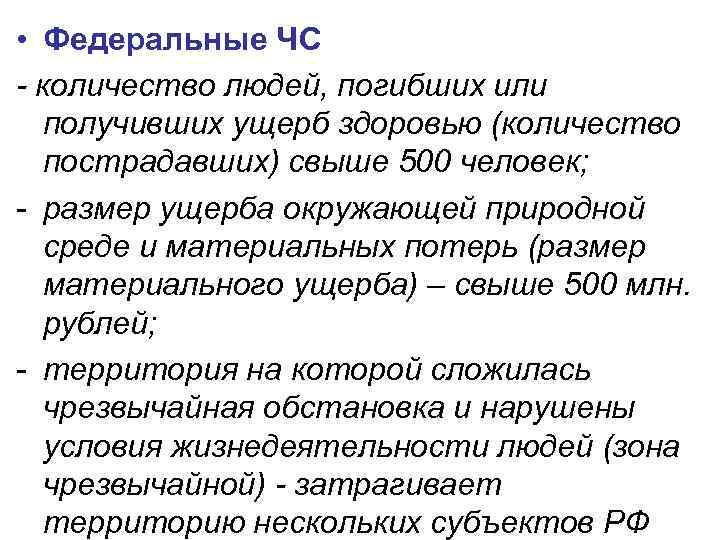 • Федеральные ЧС

- количество людей, погибших или получивших ущерб здоровью (количество пострадавших) свыше 500 человек;

- размер ущерба окружающей природной среде и материальных потерь (размер материального ущерба) – свыше 500 млн. рублей;

- территория на которой сложилась чрезвычайная обстановка и нарушены условия жизнедеятельности людей (зона чрезвычайной) - затрагивает территорию нескольких субъектов РФ